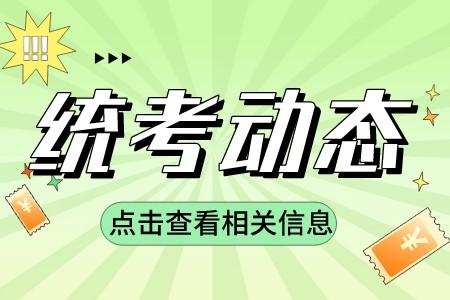 !!!

统考动态

点击查看相关信息

¥

¥